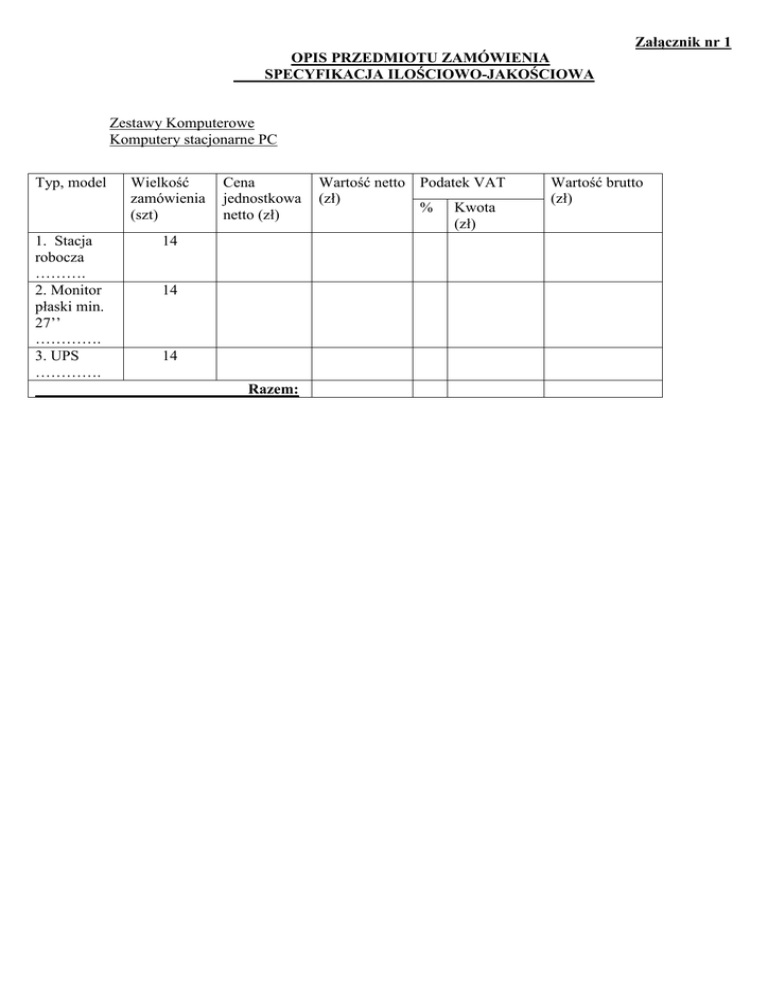 Załącznik nr 1

OPIS PRZEDMIOTU ZAMÓWIENIA
SPECYFIKACJA ILOŚCIOWO-JAKOŚCIOWA

Zestawy Komputerowe
Komputery stacjonarne PC

| Typ, model | Wielkość zamówienia (szt) | Cena jednostkowa netto (zł) | Wartość netto (zł) | Podatek VAT % | Podatek VAT Kwota (zł) | Wartość brutto (zł) |
|---|---|---|---|---|---|---|
| 1. Stacja robocza ………. | 14 | | | | | |
| 2. Monitor płaski min. 27’’ …………. | 14 | | | | | |
| 3. UPS …………. | 14 | | | | | |
| Razem: | | | | | | |